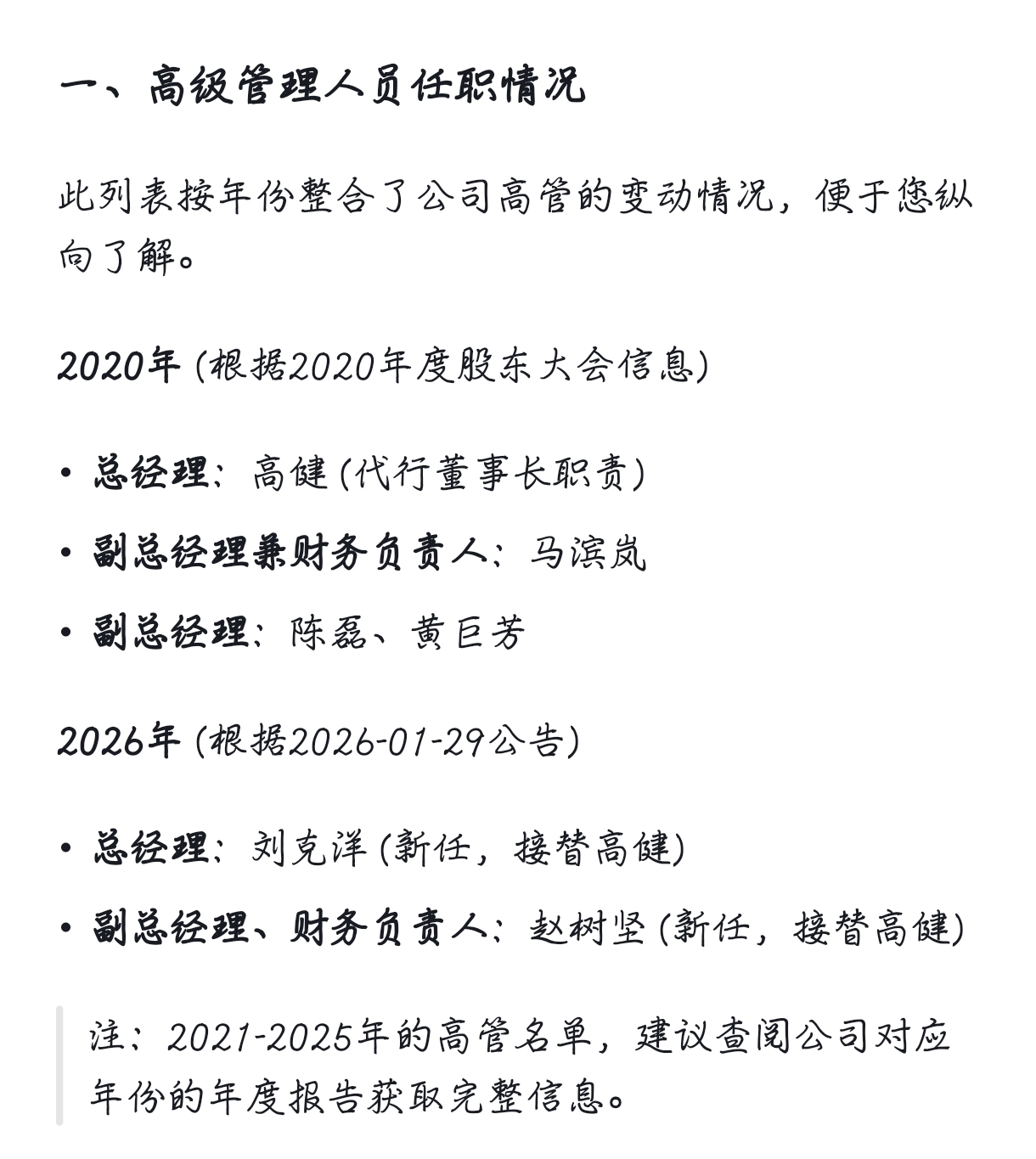 一、高级管理人员任职情况

此列表按年份整合了公司高管的变动情况，便于您纵向了解。

2020年 (根据2020年度股东大会信息)

• 总经理：高健 (代行董事长职责)
• 副总经理兼财务负责人：马滨岚
• 副总经理：陈磊、黄巨芳

2026年 (根据2026-01-29公告)

• 总经理：刘克洋 (新任，接替高健)
• 副总经理、财务负责人：赵树坚 (新任，接替高健)

注：2021-2025年的高管名单，建议查阅公司对应年份的年度报告获取完整信息。